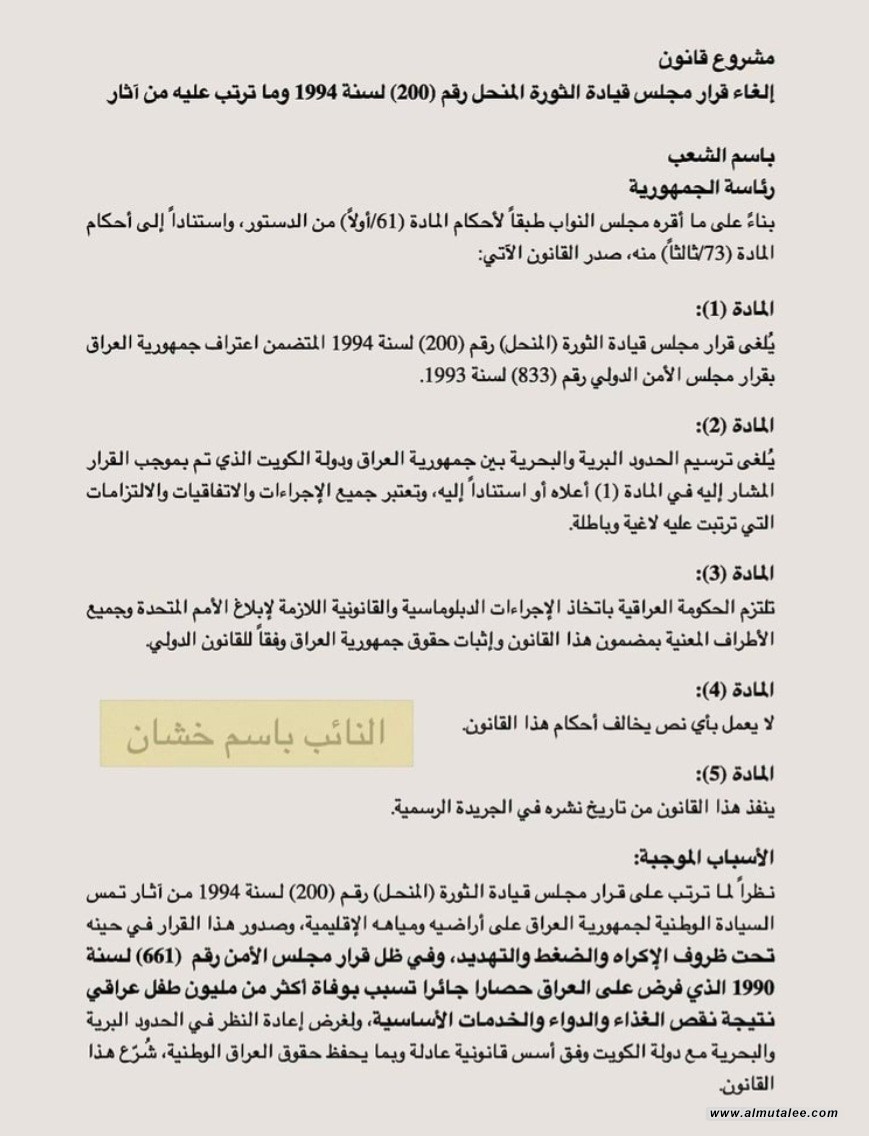 مشروع قانون
إلغاء قرار مجلس قيادة الثورة المنحل رقم (200) لسنة 1994 وما ترتب عليه من آثار

باسم الشعب
رئاسة الجمهورية
بناءً على ما أقره مجلس النواب طبقاً لأحكام المادة (61/أولاً) من الدستور، واستناداً إلى أحكام المادة (73/ثالثاً) منه، صدر القانون الآتي:

المادة (1):
يُلغى قرار مجلس قيادة الثورة (المنحل) رقم (200) لسنة 1994 المتضمن اعتراف جمهورية العراق بقرار مجلس الأمن الدولي رقم (833) لسنة 1993.

المادة (2):
يُلغى ترسيم الحدود البرية والبحرية بين جمهورية العراق ودولة الكويت الذي تم بموجب القرار المشار إليه في المادة (1) أعلاه أو استناداً إليه، وتعتبر جميع الإجراءات والاتفاقيات والالتزامات التي ترتبت عليه لاغية وباطلة.

المادة (3):
تلتزم الحكومة العراقية باتخاذ الإجراءات الدبلوماسية والقانونية اللازمة لإبلاغ الأمم المتحدة وجميع الأطراف المعنية بمضمون هذا القانون وإثبات حقوق جمهورية العراق وفقاً للقانون الدولي.

المادة (4):
لا يعمل بأي نص يخالف أحكام هذا القانون.

النائب باسم خشان

المادة (5):
ينفذ هذا القانون من تاريخ نشره في الجريدة الرسمية.

الأسباب الموجبة:
نظراً لما ترتب على قرار مجلس قيادة الثورة (المنحل) رقم (200) لسنة 1994 من آثار تمس السيادة الوطنية لجمهورية العراق على أراضيه ومياهه الإقليمية، وصدور هذا القرار في حينه تحت ظروف الإكراه والضغط والتهديد، وفي ظل قرار مجلس الأمن رقم (661) لسنة 1990 الذي فرض على العراق حصارا جائرا تسبب بوفاة أكثر من مليون طفل عراقي نتيجة نقص الغذاء والدواء والخدمات الأساسية، ولغرض إعادة النظر في الحدود البرية والبحرية مع دولة الكويت وفق أسس قانونية عادلة وبما يحفظ حقوق العراق الوطنية، شُرّع هذا القانون.

www.almutalee.com